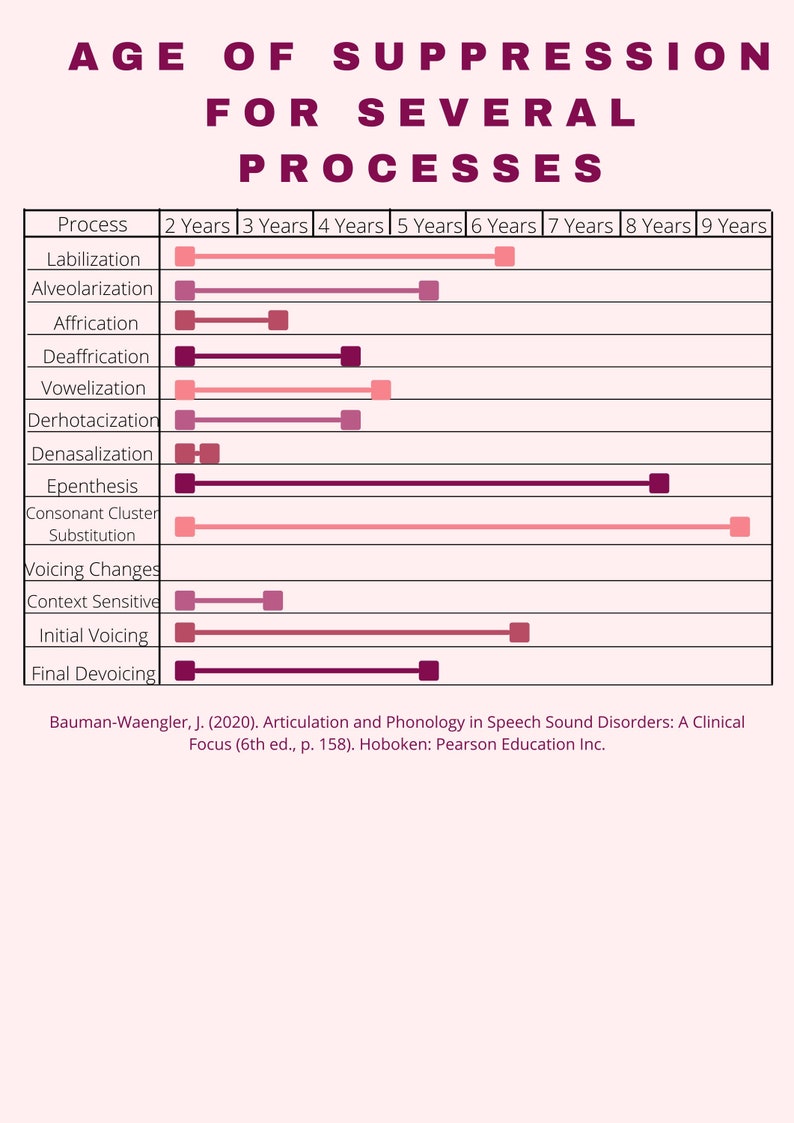 AGE OF SUPPRESSION FOR SEVERAL PROCESSES

| Process | 2 Years | 3 Years | 4 Years | 5 Years | 6 Years | 7 Years | 8 Years | 9 Years |
|---|---|---|---|---|---|---|---|---|
| Labilization | | | | | | | | |
| Alveolarization | | | | | | | | |
| Affrication | | | | | | | | |
| Deaffrication | | | | | | | | |
| Vowelization | | | | | | | | |
| Derhotacization | | | | | | | | |
| Denasalization | | | | | | | | |
| Epenthesis | | | | | | | | |
| Consonant Cluster Substitution | | | | | | | | |
| Voicing Changes | | | | | | | | |
| Context Sensitive | | | | | | | | |
| Initial Voicing | | | | | | | | |
| Final Devoicing | | | | | | | | |

Bauman-Waengler, J. (2020). Articulation and Phonology in Speech Sound Disorders: A Clinical Focus (6th ed., p. 158). Hoboken: Pearson Education Inc.